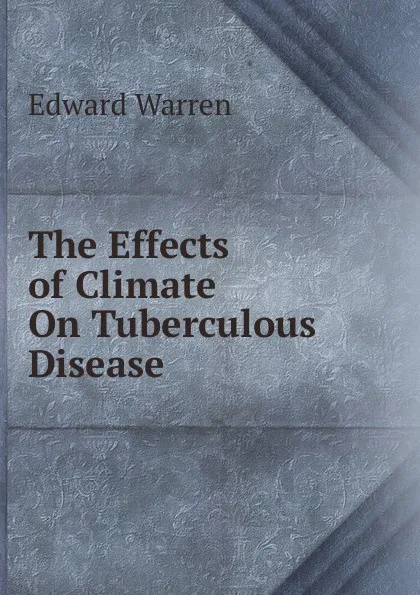 Edward Warren

The Effects of Climate On Tuberculous Disease